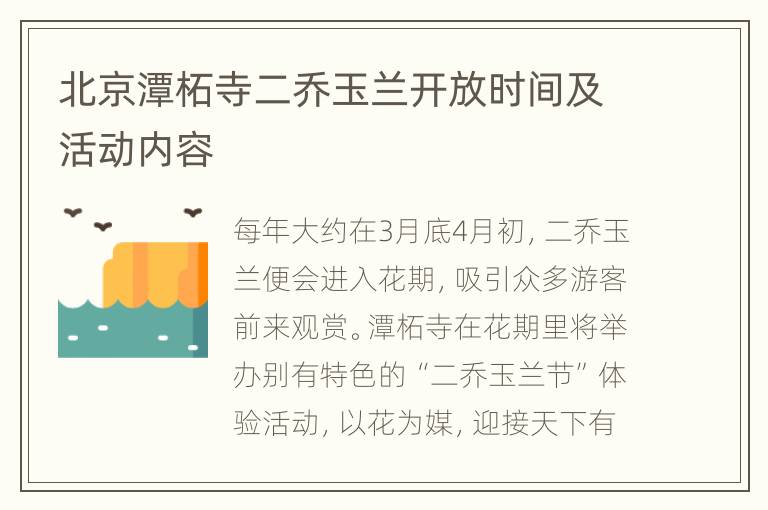 北京潭柘寺二乔玉兰开放时间及活动内容

每年大约在3月底4月初，二乔玉兰便会进入花期，吸引众多游客前来观赏。潭柘寺在花期里将举办别有特色的“二乔玉兰节”体验活动，以花为媒，迎接天下有